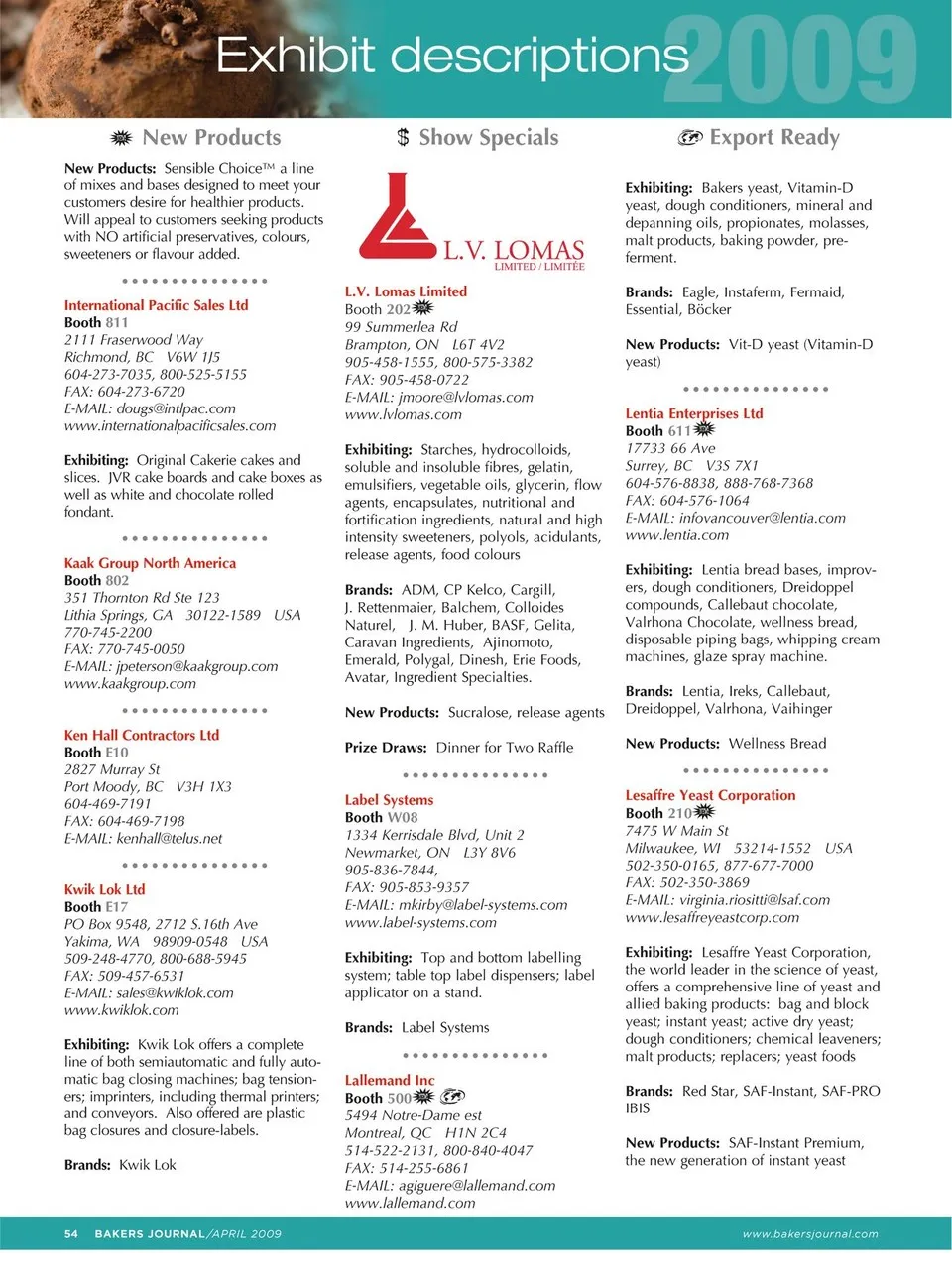 Exhibit descriptions 2009

New Products

$ Show Specials

Export Ready

New Products: Sensible Choice™ a line of mixes and bases designed to meet your customers desire for healthier products. Will appeal to customers seeking products with NO artificial preservatives, colours, sweeteners or flavour added.

International Pacific Sales Ltd
Booth 811
2111 Fraserwood Way
Richmond, BC V6W 1J5
604-273-7035, 800-525-5155
FAX: 604-273-6720
E-MAIL: dougs@intlpac.com
www.internationalpacificsales.com

Exhibiting: Original Cakerie cakes and slices. JVR cake boards and cake boxes as well as white and chocolate rolled fondant.

Kaak Group North America
Booth 802
351 Thornton Rd Ste 123
Lithia Springs, GA 30122-1589 USA
770-745-2200
FAX: 770-745-0050
E-MAIL: jpeterson@kaakgroup.com
www.kaakgroup.com

Ken Hall Contractors Ltd
Booth E10
2827 Murray St
Port Moody, BC V3H 1X3
604-469-7191
FAX: 604-469-7198
E-MAIL: kenhall@telus.net

Kwik Lok Ltd
Booth E17
PO Box 9548, 2712 S.16th Ave
Yakima, WA 98909-0548 USA
509-248-4770, 800-688-5945
FAX: 509-457-6531
E-MAIL: sales@kwiklok.com
www.kwiklok.com

Exhibiting: Kwik Lok offers a complete line of both semiautomatic and fully automatic bag closing machines; bag tensioners; imprinters, including thermal printers; and conveyors. Also offered are plastic bag closures and closure-labels.

Brands: Kwik Lok

L.V. LOMAS
LIMITED / LIMITÉE

L.V. Lomas Limited
Booth 202
99 Summerlea Rd
Brampton, ON L6T 4V2
905-458-1555, 800-575-3382
FAX: 905-458-0722
E-MAIL: jmoore@lvlomas.com
www.lvlomas.com

Exhibiting: Starches, hydrocolloids, soluble and insoluble fibres, gelatin, emulsifiers, vegetable oils, glycerin, flow agents, encapsulates, nutritional and fortification ingredients, natural and high intensity sweeteners, polyols, acidulants, release agents, food colours

Brands: ADM, CP Kelco, Cargill, J. Rettenmaier, Balchem, Colloides Naturel, J. M. Huber, BASF, Gelita, Caravan Ingredients, Ajinomoto, Emerald, Polygal, Dinesh, Erie Foods, Avatar, Ingredient Specialties.

New Products: Sucralose, release agents

Prize Draws: Dinner for Two Raffle

Label Systems
Booth W08
1334 Kerrisdale Blvd, Unit 2
Newmarket, ON L3Y 8V6
905-836-7844,
FAX: 905-853-9357
E-MAIL: mkirby@label-systems.com
www.label-systems.com

Exhibiting: Top and bottom labelling system; table top label dispensers; label applicator on a stand.

Brands: Label Systems

Lallemand Inc
Booth 500
5494 Notre-Dame est
Montreal, QC H1N 2C4
514-522-2131, 800-840-4047
FAX: 514-255-6861
E-MAIL: agiguere@lallemand.com
www.lallemand.com

Exhibiting: Bakers yeast, Vitamin-D yeast, dough conditioners, mineral and depanning oils, propionates, molasses, malt products, baking powder, preferment.

Brands: Eagle, Instaferm, Fermaid, Essential, Böcker

New Products: Vit-D yeast (Vitamin-D yeast)

Lentia Enterprises Ltd
Booth 611
17733 66 Ave
Surrey, BC V3S 7X1
604-576-8838, 888-768-7368
FAX: 604-576-1064
E-MAIL: infovancouver@lentia.com
www.lentia.com

Exhibiting: Lentia bread bases, improvers, dough conditioners, Dreidoppel compounds, Callebaut chocolate, Valrhona Chocolate, wellness bread, disposable piping bags, whipping cream machines, glaze spray machine.

Brands: Lentia, Ireks, Callebaut, Dreidoppel, Valrhona, Vaihinger

New Products: Wellness Bread

Lesaffre Yeast Corporation
Booth 210
7475 W Main St
Milwaukee, WI 53214-1552 USA
502-350-0165, 877-677-7000
FAX: 502-350-3869
E-MAIL: virginia.riositti@lsaf.com
www.lesaffreyeastcorp.com

Exhibiting: Lesaffre Yeast Corporation, the world leader in the science of yeast, offers a comprehensive line of yeast and allied baking products: bag and block yeast; instant yeast; active dry yeast; dough conditioners; chemical leaveners; malt products; replacers; yeast foods

Brands: Red Star, SAF-Instant, SAF-PRO IBIS

New Products: SAF-Instant Premium, the new generation of instant yeast

54 BAKERS JOURNAL/APRIL 2009 www.bakersjournal.com